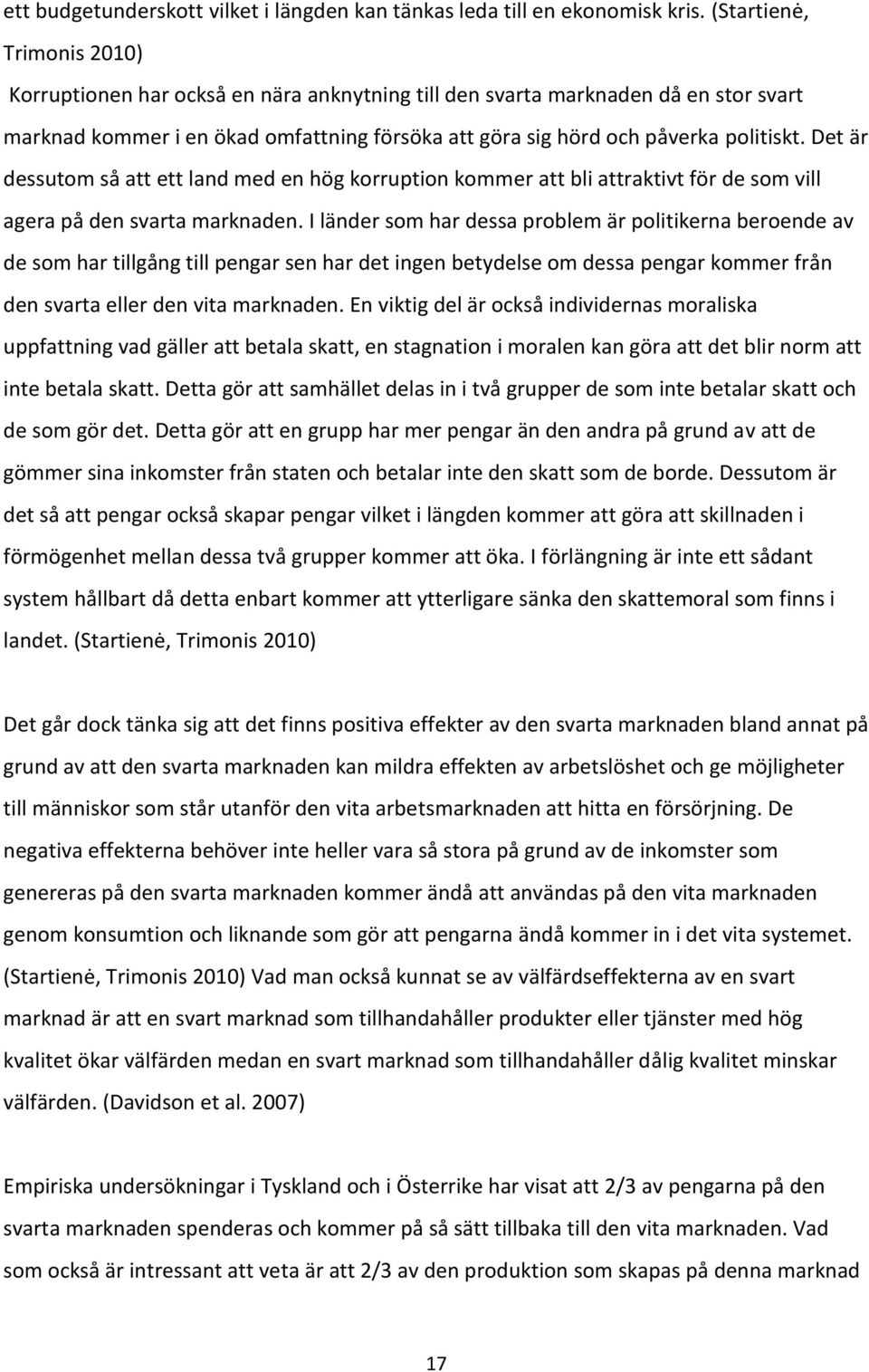 ett budgetunderskott vilket i längden kan tänkas leda till en ekonomisk kris. (Startienė, Trimonis 2010)

Korruptionen har också en nära anknytning till den svarta marknaden då en stor svart marknad kommer i en ökad omfattning försöka att göra sig hörd och påverka politiskt. Det är dessutom så att ett land med en hög korruption kommer att bli attraktivt för de som vill agera på den svarta marknaden. I länder som har dessa problem är politikerna beroende av de som har tillgång till pengar sen har det ingen betydelse om dessa pengar kommer från den svarta eller den vita marknaden. En viktig del är också individernas moraliska uppfattning vad gäller att betala skatt, en stagnation i moralen kan göra att det blir norm att inte betala skatt. Detta gör att samhället delas in i två grupper de som inte betalar skatt och de som gör det. Detta gör att en grupp har mer pengar än den andra på grund av att de gömmer sina inkomster från staten och betalar inte den skatt som de borde. Dessutom är det så att pengar också skapar pengar vilket i längden kommer att göra att skillnaden i förmögenhet mellan dessa två grupper kommer att öka. I förlängning är inte ett sådant system hållbart då detta enbart kommer att ytterligare sänka den skattemoral som finns i landet. (Startienė, Trimonis 2010)

Det går dock tänka sig att det finns positiva effekter av den svarta marknaden bland annat på grund av att den svarta marknaden kan mildra effekten av arbetslöshet och ge möjligheter till människor som står utanför den vita arbetsmarknaden att hitta en försörjning. De negativa effekterna behöver inte heller vara så stora på grund av de inkomster som genereras på den svarta marknaden kommer ändå att användas på den vita marknaden genom konsumtion och liknande som gör att pengarna ändå kommer in i det vita systemet. (Startienė, Trimonis 2010) Vad man också kunnat se av välfärdseffekterna av en svart marknad är att en svart marknad som tillhandahåller produkter eller tjänster med hög kvalitet ökar välfärden medan en svart marknad som tillhandahåller dålig kvalitet minskar välfärden. (Davidson et al. 2007)

Empiriska undersökningar i Tyskland och i Österrike har visat att 2/3 av pengarna på den svarta marknaden spenderas och kommer på så sätt tillbaka till den vita marknaden. Vad som också är intressant att veta är att 2/3 av den produktion som skapas på denna marknad

17